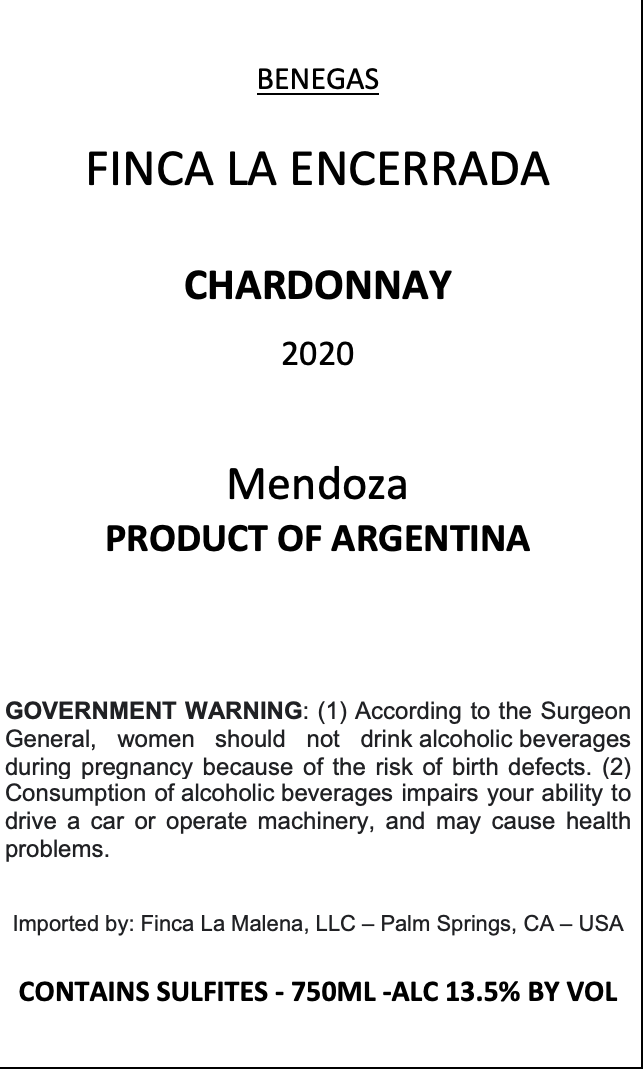 BENEGAS

FINCA LA ENCERRADA

CHARDONNAY

2020

Mendoza
PRODUCT OF ARGENTINA

GOVERNMENT WARNING: (1) According to the Surgeon General, women should not drink alcoholic beverages during pregnancy because of the risk of birth defects. (2) Consumption of alcoholic beverages impairs your ability to drive a car or operate machinery, and may cause health problems.

Imported by: Finca La Malena, LLC – Palm Springs, CA – USA

CONTAINS SULFITES - 750ML -ALC 13.5% BY VOL